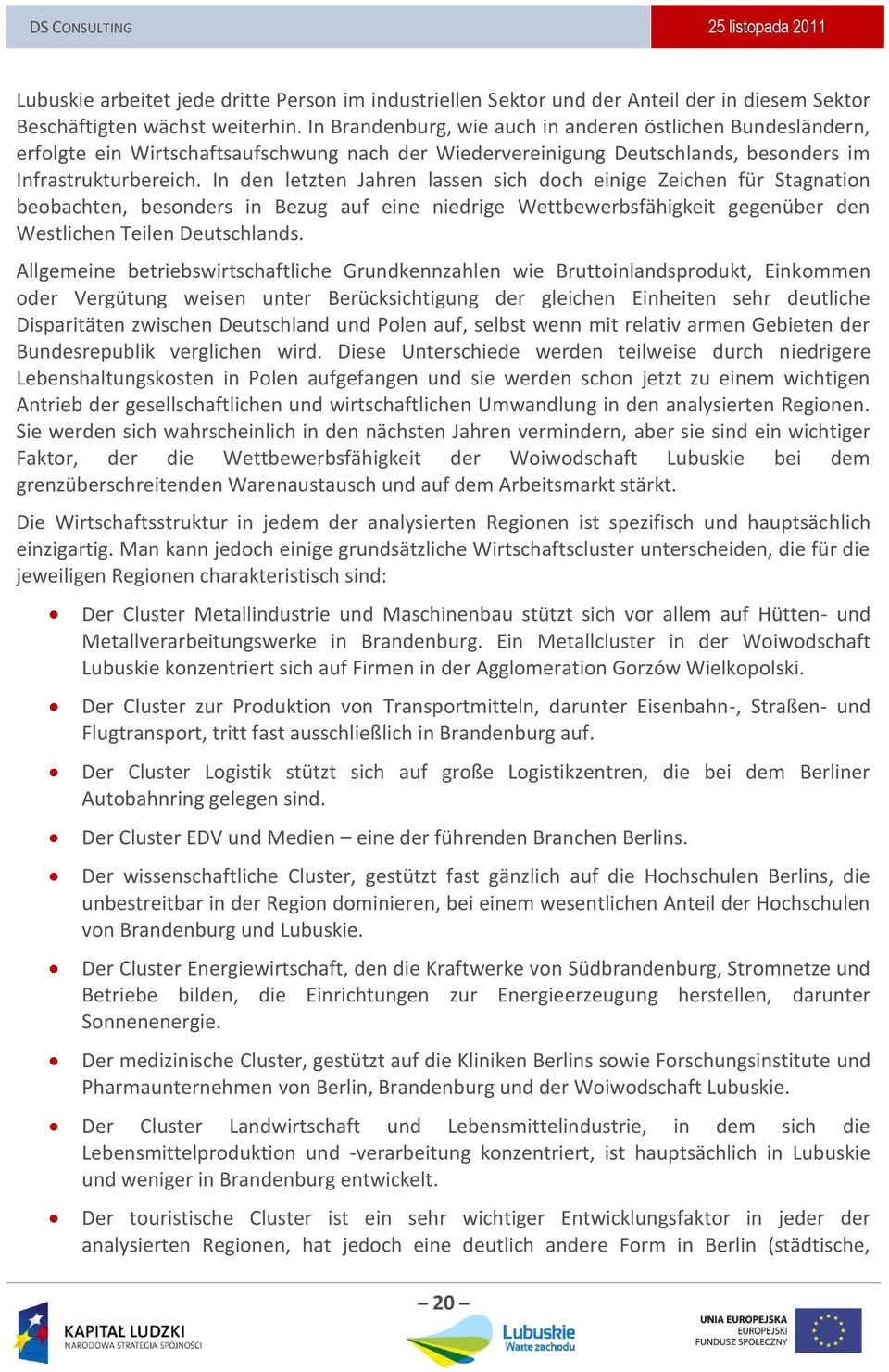 DS CONSULTING

25 listopada 2011

Lubuskie arbeitet jede dritte Person im industriellen Sektor und der Anteil der in diesem Sektor Beschäftigten wächst weiterhin. In Brandenburg, wie auch in anderen östlichen Bundesländern, erfolgte ein Wirtschaftsaufschwung nach der Wiedervereinigung Deutschlands, besonders im Infrastrukturbereich. In den letzten Jahren lassen sich doch einige Zeichen für Stagnation beobachten, besonders in Bezug auf eine niedrige Wettbewerbsfähigkeit gegenüber den Westlichen Teilen Deutschlands.

Allgemeine betriebswirtschaftliche Grundkennzahlen wie Bruttoinlandsprodukt, Einkommen oder Vergütung weisen unter Berücksichtigung der gleichen Einheiten sehr deutliche Disparitäten zwischen Deutschland und Polen auf, selbst wenn mit relativ armen Gebieten der Bundesrepublik verglichen wird. Diese Unterschiede werden teilweise durch niedrigere Lebenshaltungskosten in Polen aufgefangen und sie werden schon jetzt zu einem wichtigen Antrieb der gesellschaftlichen und wirtschaftlichen Umwandlung in den analysierten Regionen. Sie werden sich wahrscheinlich in den nächsten Jahren vermindern, aber sie sind ein wichtiger Faktor, der die Wettbewerbsfähigkeit der Woiwodschaft Lubuskie bei dem grenzüberschreitenden Warenaustausch und auf dem Arbeitsmarkt stärkt.

Die Wirtschaftsstruktur in jedem der analysierten Regionen ist spezifisch und hauptsächlich einzigartig. Man kann jedoch einige grundsätzliche Wirtschaftscluster unterscheiden, die für die jeweiligen Regionen charakteristisch sind:

• Der Cluster Metallindustrie und Maschinenbau stützt sich vor allem auf Hütten- und Metallverarbeitungswerke in Brandenburg. Ein Metallcluster in der Woiwodschaft Lubuskie konzentriert sich auf Firmen in der Agglomeration Gorzów Wielkopolski.

• Der Cluster zur Produktion von Transportmitteln, darunter Eisenbahn-, Straßen- und Flugtransport, tritt fast ausschließlich in Brandenburg auf.

• Der Cluster Logistik stützt sich auf große Logistikzentren, die bei dem Berliner Autobahnring gelegen sind.

• Der Cluster EDV und Medien – eine der führenden Branchen Berlins.

• Der wissenschaftliche Cluster, gestützt fast gänzlich auf die Hochschulen Berlins, die unbestreitbar in der Region dominieren, bei einem wesentlichen Anteil der Hochschulen von Brandenburg und Lubuskie.

• Der Cluster Energiewirtschaft, den die Kraftwerke von Südbrandenburg, Stromnetze und Betriebe bilden, die Einrichtungen zur Energieerzeugung herstellen, darunter Sonnenenergie.

• Der medizinische Cluster, gestützt auf die Kliniken Berlins sowie Forschungsinstitute und Pharmaunternehmen von Berlin, Brandenburg und der Woiwodschaft Lubuskie.

• Der Cluster Landwirtschaft und Lebensmittelindustrie, in dem sich die Lebensmittelproduktion und -verarbeitung konzentriert, ist hauptsächlich in Lubuskie und weniger in Brandenburg entwickelt.

• Der touristische Cluster ist ein sehr wichtiger Entwicklungsfaktor in jeder der analysierten Regionen, hat jedoch eine deutlich andere Form in Berlin (städtische,

– 20 –

KAPITAŁ LUDZKI
NARODOWA STRATEGIA SPÓJNOŚCI

Lubuskie
Warte zachodu

UNIA EUROPEJSKA
EUROPEJSKI
FUNDUSZ SPOŁECZNY